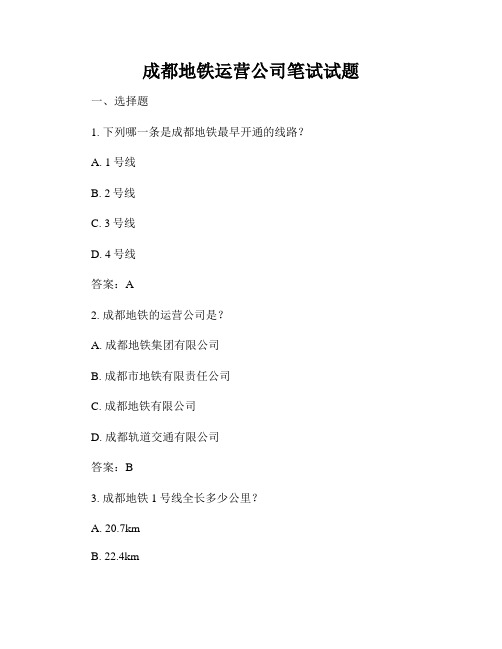 成都地铁运营公司笔试试题

一、选择题

1. 下列哪一条是成都地铁最早开通的线路？

A. 1 号线

B. 2 号线

C. 3 号线

D. 4 号线

答案：A

2. 成都地铁的运营公司是？

A. 成都地铁集团有限公司

B. 成都市地铁有限责任公司

C. 成都地铁有限公司

D. 成都轨道交通有限公司

答案：B

3. 成都地铁 1 号线全长多少公里？

A. 20.7km

B. 22.4km